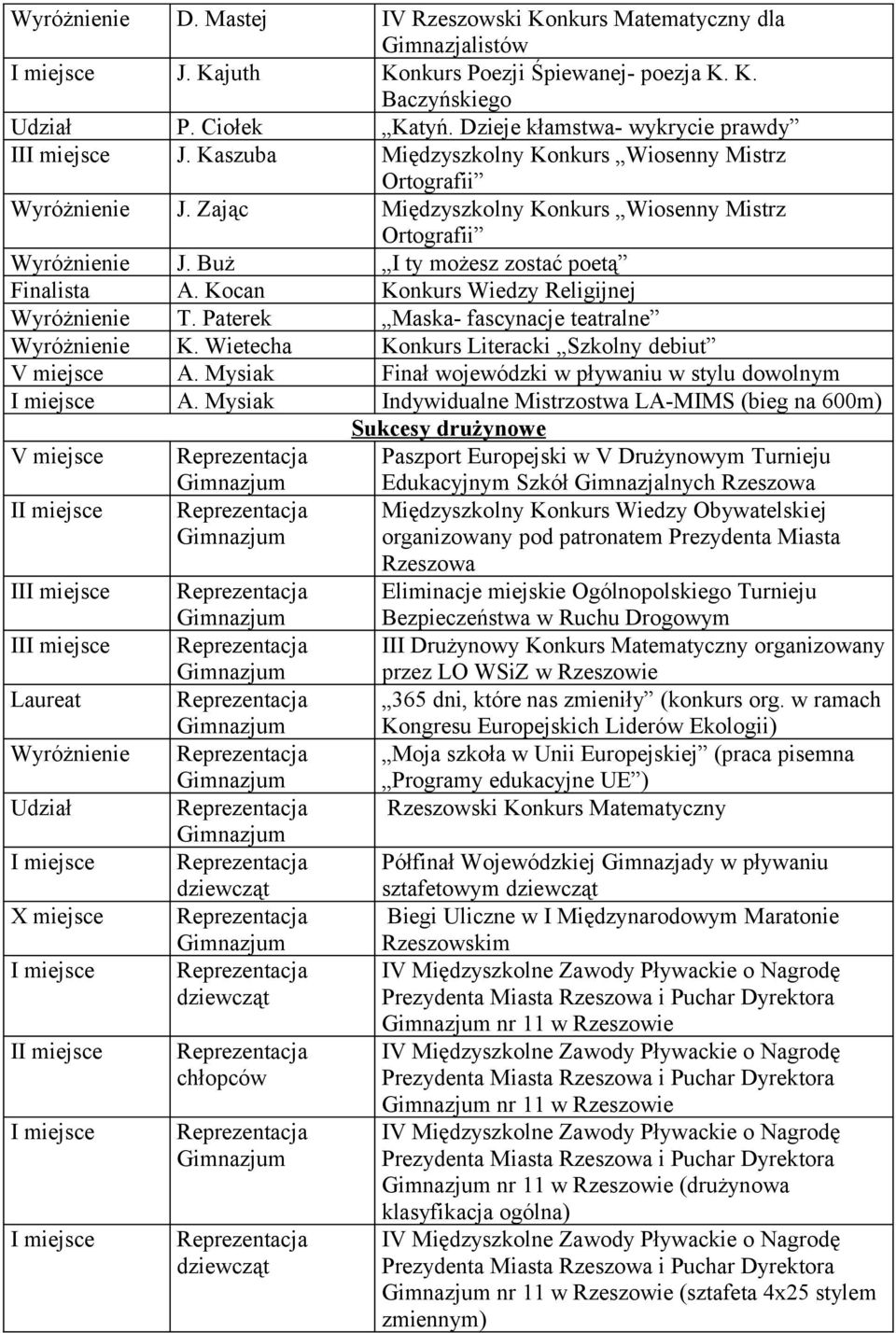 | Wyróżnienie | D. Mastej | IV Rzeszowski Konkurs Matematyczny dla Gimnazjalistów |
|---|---|---|
| I miejsce | J. Kajuth | Konkurs Poezji Śpiewanej- poezja K. K. Baczyńskiego |
| Udział | P. Ciołek | „Katyń. Dzieje kłamstwa- wykrycie prawdy” |
| III miejsce | J. Kaszuba | Międzyszkolny Konkurs „Wiosenny Mistrz Ortografii” |
| Wyróżnienie | J. Zając | Międzyszkolny Konkurs „Wiosenny Mistrz Ortografii” |
| Wyróżnienie | J. Buż | „I ty możesz zostać poetą” |
| Finalista | A. Kocan | Konkurs Wiedzy Religijnej |
| Wyróżnienie | T. Paterek | „Maska- fascynacje teatralne” |
| Wyróżnienie | K. Wietecha | Konkurs Literacki „Szkolny debiut” |
| V miejsce | A. Mysiak | Finał wojewódzki w pływaniu w stylu dowolnym |
| I miejsce | A. Mysiak | Indywidualne Mistrzostwa LA-MIMS (bieg na 600m) |
| | | Sukcesy drużynowe |
| V miejsce | Reprezentacja Gimnazjum | Paszport Europejski w V Drużynowym Turnieju Edukacyjnym Szkół Gimnazjalnych Rzeszowa |
| II miejsce | Reprezentacja Gimnazjum | Międzyszkolny Konkurs Wiedzy Obywatelskiej organizowany pod patronatem Prezydenta Miasta Rzeszowa |
| III miejsce | Reprezentacja Gimnazjum | Eliminacje miejskie Ogólnopolskiego Turnieju Bezpieczeństwa w Ruchu Drogowym |
| III miejsce | Reprezentacja Gimnazjum | III Drużynowy Konkurs Matematyczny organizowany przez LO WSiZ w Rzeszowie |
| Laureat | Reprezentacja Gimnazjum | „365 dni, które nas zmieniły” (konkurs org. w ramach Kongresu Europejskich Liderów Ekologii) |
| Wyróżnienie | Reprezentacja Gimnazjum | „Moja szkoła w Unii Europejskiej” (praca pisemna „Programy edukacyjne UE”) |
| Udział | Reprezentacja Gimnazjum | Rzeszowski Konkurs Matematyczny |
| I miejsce | Reprezentacja dziewcząt | Półfinał Wojewódzkiej Gimnazjady w pływaniu sztafetowym dziewcząt |
| X miejsce | Reprezentacja Gimnazjum | Biegi Uliczne w I Międzynarodowym Maratonie Rzeszowskim |
| I miejsce | Reprezentacja dziewcząt | IV Międzyszkolne Zawody Pływackie o Nagrodę Prezydenta Miasta Rzeszowa i Puchar Dyrektora Gimnazjum nr 11 w Rzeszowie |
| II miejsce | Reprezentacja chłopców | IV Międzyszkolne Zawody Pływackie o Nagrodę Prezydenta Miasta Rzeszowa i Puchar Dyrektora Gimnazjum nr 11 w Rzeszowie |
| I miejsce | Reprezentacja Gimnazjum | IV Międzyszkolne Zawody Pływackie o Nagrodę Prezydenta Miasta Rzeszowa i Puchar Dyrektora Gimnazjum nr 11 w Rzeszowie (drużynowa klasyfikacja ogólna) |
| I miejsce | Reprezentacja dziewcząt | IV Międzyszkolne Zawody Pływackie o Nagrodę Prezydenta Miasta Rzeszowa i Puchar Dyrektora Gimnazjum nr 11 w Rzeszowie (sztafeta 4x25 stylem zmiennym) |